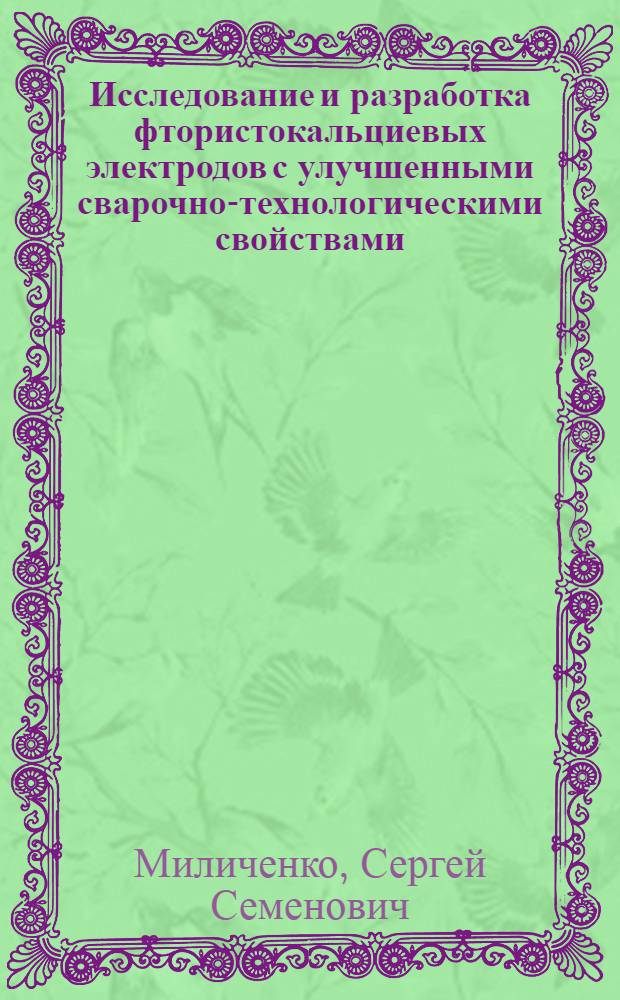 Исследование и разработка фтористокальциевых электродов с улучшенными сварочно-технологическими свойствами

Миличенко, Сергей Семенович